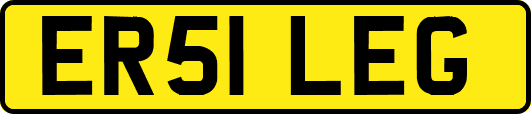 ER51 LEG